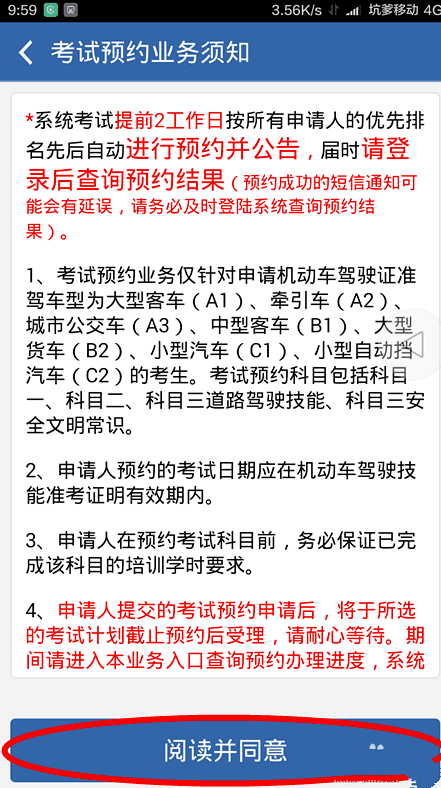 9:59 3.56K/s 坑爹移动 4G

考试预约业务须知

*系统考试提前2工作日按所有申请人的优先排名先后自动进行预约并公告，届时请登录后查询预约结果（预约成功的短信通知可能会有延误，请务必及时登陆系统查询预约结果）。

1、考试预约业务仅针对申请机动车驾驶证准驾车型为大型客车（A1）、牵引车（A2）、城市公交车（A3）、中型客车（B1）、大型货车（B2）、小型汽车（C1）、小型自动挡汽车（C2）的考生。考试预约科目包括科目一、科目二、科目三道路驾驶技能、科目三安全文明常识。

2、申请人预约的考试日期应在机动车驾驶技能准考证明有效期内。

3、申请人在预约考试科目前，务必保证已完成该科目的培训学时要求。

4、申请人提交的考试预约申请后，将于所选的考试计划截止预约后受理，请耐心等待。期间请进入本业务入口查询预约办理进度，系统

阅读并同意